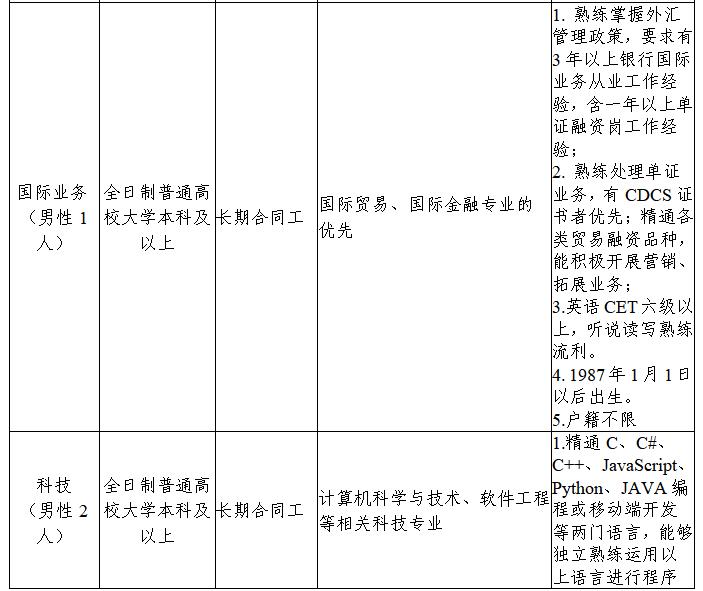 | 国际业务（男性1人） | 全日制普通高校大学本科及以上 | 长期合同工 | 国际贸易、国际金融专业的优先 | 1.熟练掌握外汇管理政策，要求有3年以上银行国际业务从业工作经验，含一年以上单证融资岗工作经验；2.熟练处理单证业务，有CDCS证书者优先；精通各类贸易融资品种，能积极开展营销、拓展业务；3.英语CET六级以上，听说读写熟练流利。4.1987年1月1日以后出生。5.户籍不限 |
|---|---|---|---|---|
| 科技（男性2人） | 全日制普通高校大学本科及以上 | 长期合同工 | 计算机科学与技术、软件工程等相关科技专业 | 1.精通C、C#、C++、JavaScript、Python、JAVA编程或移动端开发等两门语言，能够独立熟练运用以上语言进行程序 |